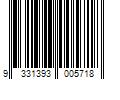 9 331393 005718